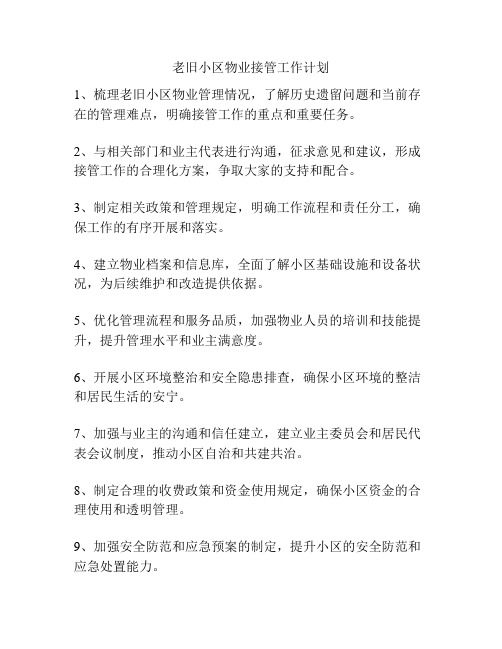 老旧小区物业接管工作计划

1、梳理老旧小区物业管理情况，了解历史遗留问题和当前存在的管理难点，明确接管工作的重点和重要任务。

2、与相关部门和业主代表进行沟通，征求意见和建议，形成接管工作的合理化方案，争取大家的支持和配合。

3、制定相关政策和管理规定，明确工作流程和责任分工，确保工作的有序开展和落实。

4、建立物业档案和信息库，全面了解小区基础设施和设备状况，为后续维护和改造提供依据。

5、优化管理流程和服务品质，加强物业人员的培训和技能提升，提升管理水平和业主满意度。

6、开展小区环境整治和安全隐患排查，确保小区环境的整洁和居民生活的安宁。

7、加强与业主的沟通和信任建立，建立业主委员会和居民代表会议制度，推动小区自治和共建共治。

8、制定合理的收费政策和资金使用规定，确保小区资金的合理使用和透明管理。

9、加强安全防范和应急预案的制定，提升小区的安全防范和应急处置能力。